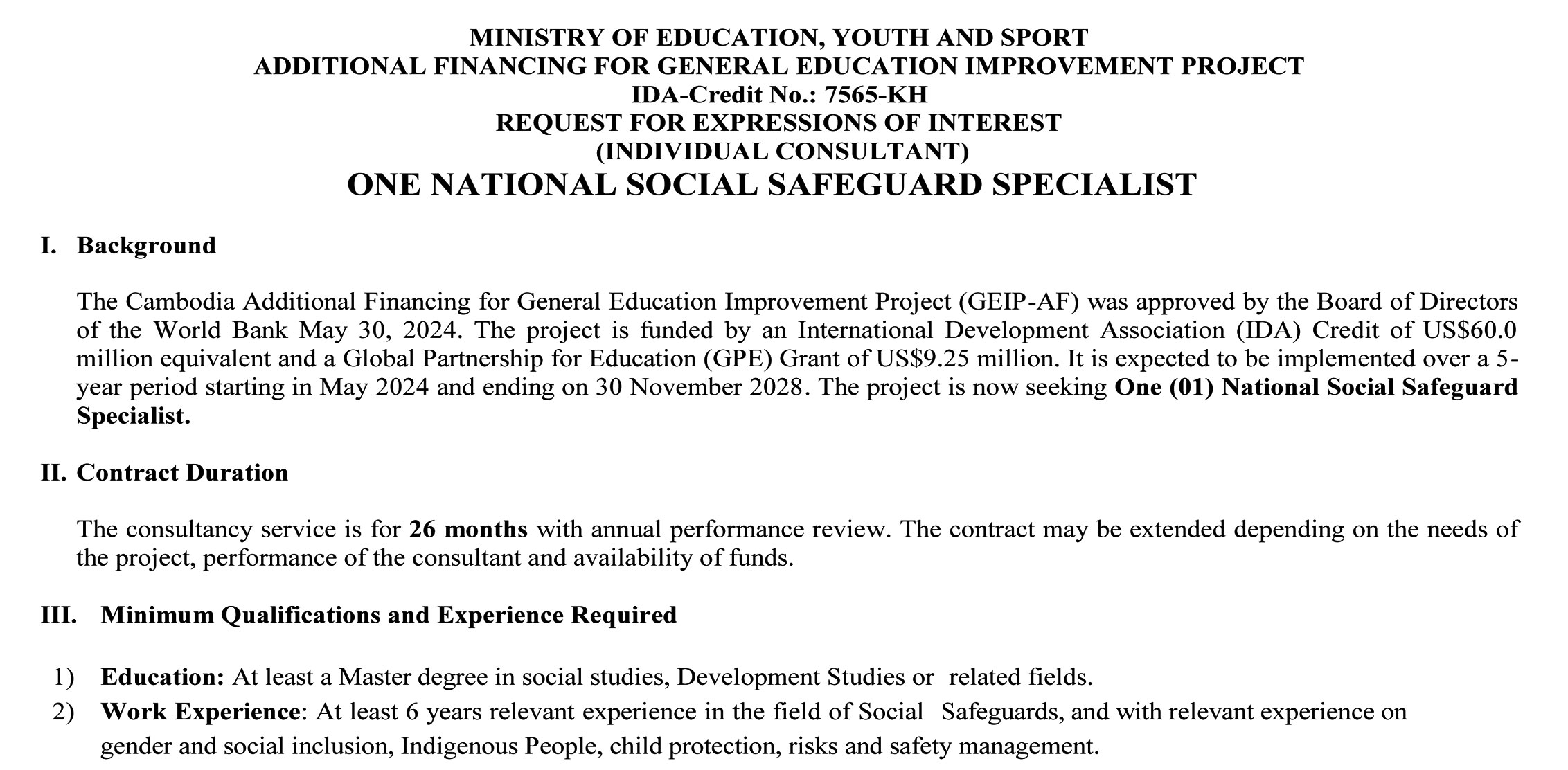 MINISTRY OF EDUCATION, YOUTH AND SPORT
ADDITIONAL FINANCING FOR GENERAL EDUCATION IMPROVEMENT PROJECT
IDA-Credit No.: 7565-KH
REQUEST FOR EXPRESSIONS OF INTEREST
(INDIVIDUAL CONSULTANT)
ONE NATIONAL SOCIAL SAFEGUARD SPECIALIST

I. Background

The Cambodia Additional Financing for General Education Improvement Project (GEIP-AF) was approved by the Board of Directors of the World Bank May 30, 2024. The project is funded by an International Development Association (IDA) Credit of US$60.0 million equivalent and a Global Partnership for Education (GPE) Grant of US$9.25 million. It is expected to be implemented over a 5-year period starting in May 2024 and ending on 30 November 2028. The project is now seeking One (01) National Social Safeguard Specialist.

II. Contract Duration

The consultancy service is for 26 months with annual performance review. The contract may be extended depending on the needs of the project, performance of the consultant and availability of funds.

III. Minimum Qualifications and Experience Required

1) Education: At least a Master degree in social studies, Development Studies or related fields.
2) Work Experience: At least 6 years relevant experience in the field of Social Safeguards, and with relevant experience on gender and social inclusion, Indigenous People, child protection, risks and safety management.